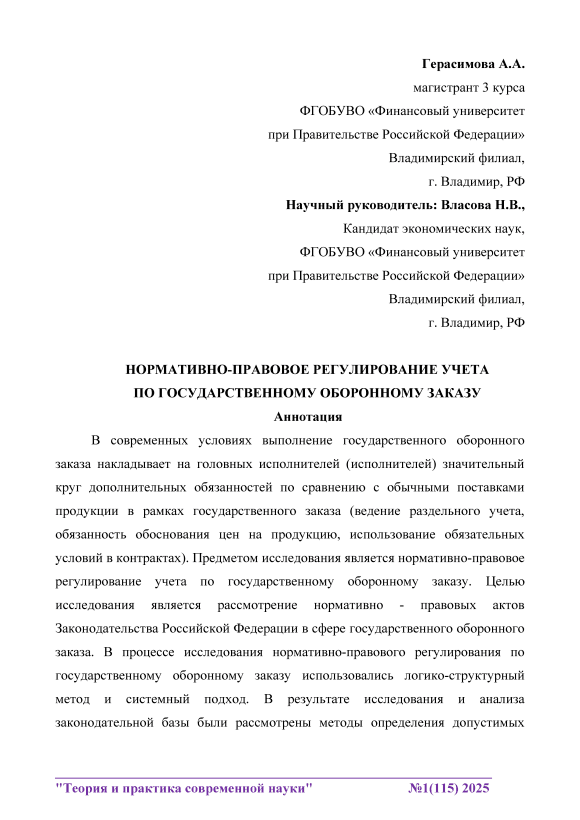 Герасимова А.А.
магистрант 3 курса
ФГОБУВО «Финансовый университет
при Правительстве Российской Федерации»
Владимирский филиал,
г. Владимир, РФ
Научный руководитель: Власова Н.В.,
Кандидат экономических наук,
ФГОБУВО «Финансовый университет
при Правительстве Российской Федерации»
Владимирский филиал,
г. Владимир, РФ

НОРМАТИВНО-ПРАВОВОЕ РЕГУЛИРОВАНИЕ УЧЕТА
ПО ГОСУДАРСТВЕННОМУ ОБОРОННОМУ ЗАКАЗУ
Аннотация

В современных условиях выполнение государственного оборонного заказа накладывает на головных исполнителей (исполнителей) значительный круг дополнительных обязанностей по сравнению с обычными поставками продукции в рамках государственного заказа (ведение раздельного учета, обязанность обоснования цен на продукцию, использование обязательных условий в контрактах). Предметом исследования является нормативно-правовое регулирование учета по государственному оборонному заказу. Целью исследования является рассмотрение нормативно - правовых актов Законодательства Российской Федерации в сфере государственного оборонного заказа. В процессе исследования нормативно-правового регулирования по государственному оборонному заказу использовались логико-структурный метод и системный подход. В результате исследования и анализа законодательной базы были рассмотрены методы определения допустимых

"Теория и практика современной науки" №1(115) 2025